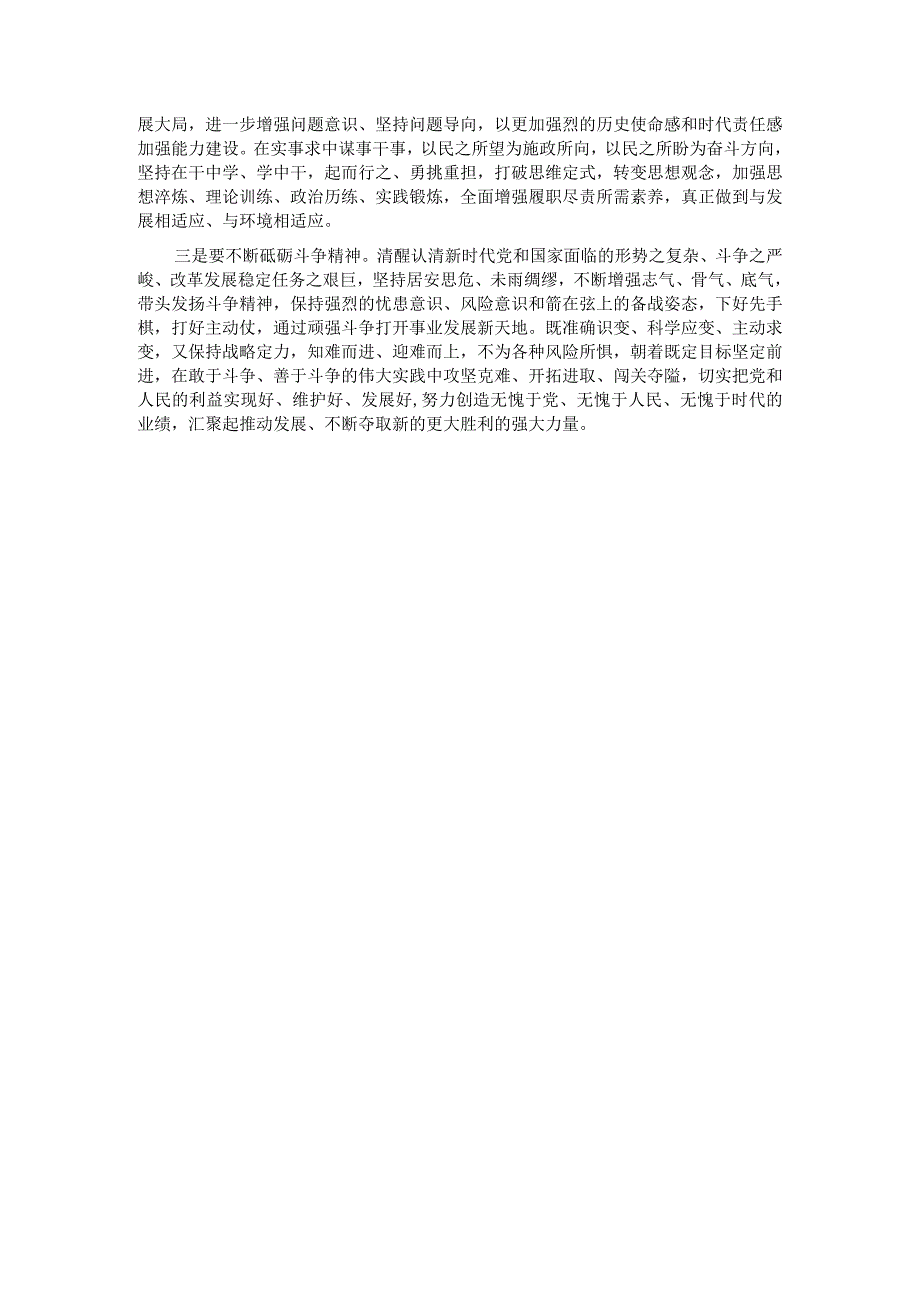 展大局，进一步增强问题意识、坚持问题导向，以更加强烈的历史使命感和时代责任感加强能力建设。在实事求中谋事干事，以民之所望为施政所向，以民之所盼为奋斗方向，坚持在干中学、学中干，起而行之、勇挑重担，打破思维定式，转变思想观念，加强思想淬炼、理论训练、政治历练、实践锻炼，全面增强履职尽责所需素养，真正做到与发展相适应、与环境相适应。

三是要不断砥砺斗争精神。清醒认清新时代党和国家面临的形势之复杂、斗争之严峻、改革发展稳定任务之艰巨，坚持居安思危、未雨绸缪，不断增强志气、骨气、底气，带头发扬斗争精神，保持强烈的忧患意识、风险意识和箭在弦上的备战姿态，下好先手棋，打好主动仗，通过顽强斗争打开事业发展新天地。既准确识变、科学应变、主动求变，又保持战略定力，知难而进、迎难而上，不为各种风险所惧，朝着既定目标坚定前进，在敢于斗争、善于斗争的伟大实践中攻坚克难、开拓进取、闯关夺隘，切实把党和人民的利益实现好、维护好、发展好,努力创造无愧于党、无愧于人民、无愧于时代的业绩，汇聚起推动发展、不断夺取新的更大胜利的强大力量。